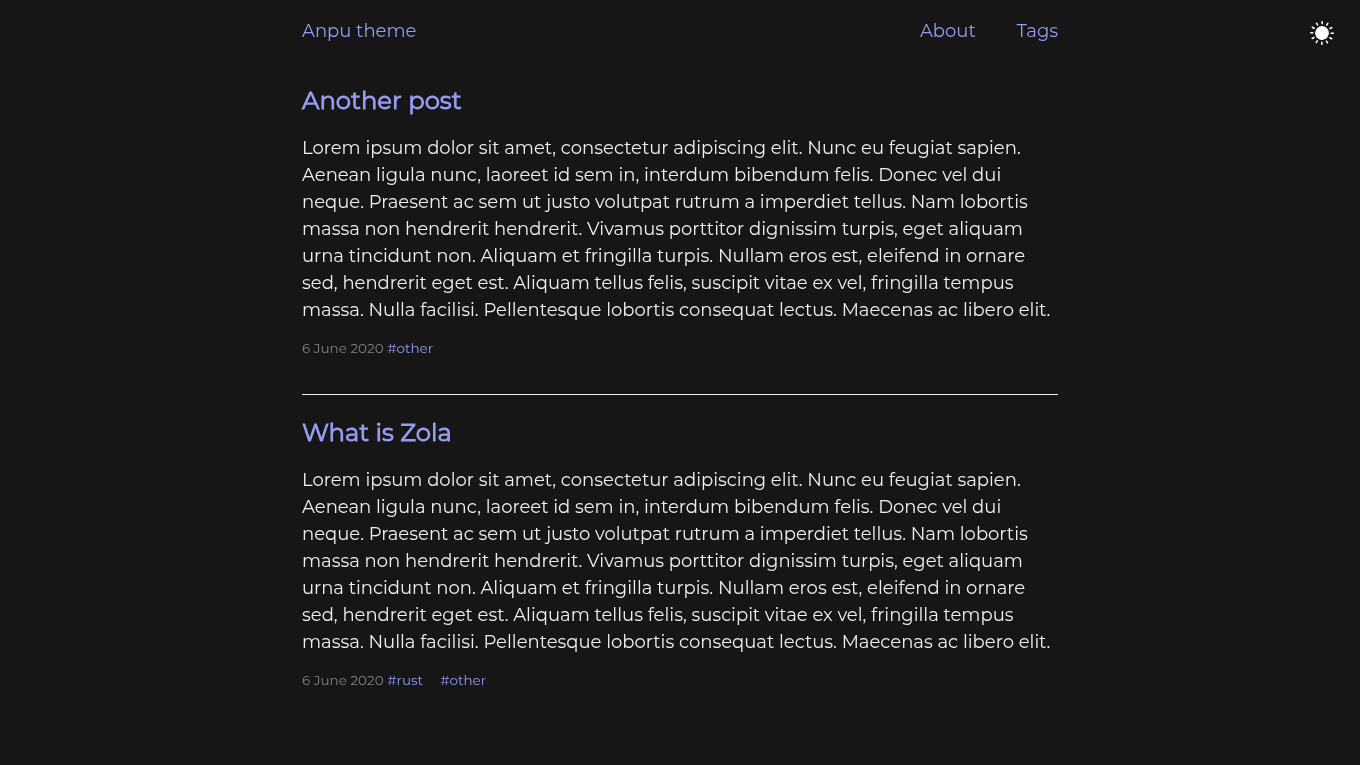 Anpu theme

About Tags

Another post

Lorem ipsum dolor sit amet, consectetur adipiscing elit. Nunc eu feugiat sapien. Aenean ligula nunc, laoreet id sem in, interdum bibendum felis. Donec vel dui neque. Praesent ac sem ut justo volutpat rutrum a imperdiet tellus. Nam lobortis massa non hendrerit hendrerit. Vivamus porttitor dignissim turpis, eget aliquam urna tincidunt non. Aliquam et fringilla turpis. Nullam eros est, eleifend in ornare sed, hendrerit eget est. Aliquam tellus felis, suscipit vitae ex vel, fringilla tempus massa. Nulla facilisi. Pellentesque lobortis consequat lectus. Maecenas ac libero elit.

6 June 2020 #other

What is Zola

Lorem ipsum dolor sit amet, consectetur adipiscing elit. Nunc eu feugiat sapien. Aenean ligula nunc, laoreet id sem in, interdum bibendum felis. Donec vel dui neque. Praesent ac sem ut justo volutpat rutrum a imperdiet tellus. Nam lobortis massa non hendrerit hendrerit. Vivamus porttitor dignissim turpis, eget aliquam urna tincidunt non. Aliquam et fringilla turpis. Nullam eros est, eleifend in ornare sed, hendrerit eget est. Aliquam tellus felis, suscipit vitae ex vel, fringilla tempus massa. Nulla facilisi. Pellentesque lobortis consequat lectus. Maecenas ac libero elit.

6 June 2020 #rust #other